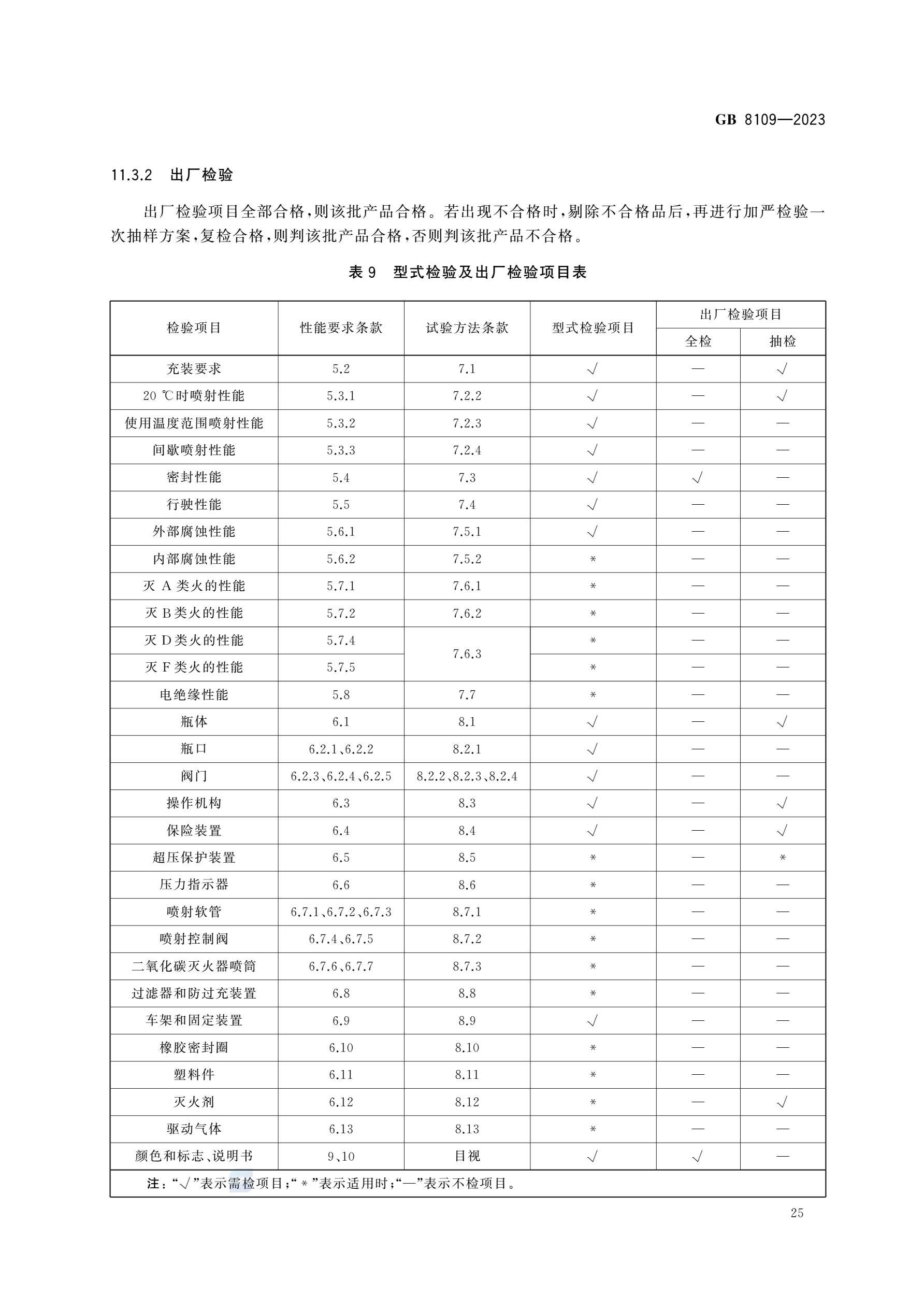 GB 8109—2023

11.3.2 出厂检验

出厂检验项目全部合格，则该批产品合格。若出现不合格时，剔除不合格品后，再进行加严检验一次抽样方案，复检合格，则判该批产品合格，否则判该批产品不合格。

表 9 型式检验及出厂检验项目表

| 检验项目 | 性能要求条款 | 试验方法条款 | 型式检验项目 | 出厂检验项目 全检 | 出厂检验项目 抽检 |
|---|---|---|---|---|---|
| 充装要求 | 5.2 | 7.1 | √ | — | √ |
| 20 ℃时喷射性能 | 5.3.1 | 7.2.2 | √ | — | √ |
| 使用温度范围喷射性能 | 5.3.2 | 7.2.3 | √ | — | — |
| 间歇喷射性能 | 5.3.3 | 7.2.4 | √ | — | — |
| 密封性能 | 5.4 | 7.3 | √ | √ | — |
| 行驶性能 | 5.5 | 7.4 | √ | — | — |
| 外部腐蚀性能 | 5.6.1 | 7.5.1 | √ | — | — |
| 内部腐蚀性能 | 5.6.2 | 7.5.2 | * | — | — |
| 灭 A 类火的性能 | 5.7.1 | 7.6.1 | * | — | — |
| 灭 B 类火的性能 | 5.7.2 | 7.6.2 | * | — | — |
| 灭 D 类火的性能 | 5.7.4 | 7.6.3 | * | — | — |
| 灭 F 类火的性能 | 5.7.5 | 7.6.3 | * | — | — |
| 电绝缘性能 | 5.8 | 7.7 | * | — | — |
| 瓶体 | 6.1 | 8.1 | √ | — | √ |
| 瓶口 | 6.2.1、6.2.2 | 8.2.1 | √ | — | — |
| 阀门 | 6.2.3、6.2.4、6.2.5 | 8.2.2、8.2.3、8.2.4 | √ | — | — |
| 操作机构 | 6.3 | 8.3 | √ | — | √ |
| 保险装置 | 6.4 | 8.4 | √ | — | √ |
| 超压保护装置 | 6.5 | 8.5 | * | — | * |
| 压力指示器 | 6.6 | 8.6 | * | — | — |
| 喷射软管 | 6.7.1、6.7.2、6.7.3 | 8.7.1 | * | — | — |
| 喷射控制阀 | 6.7.4、6.7.5 | 8.7.2 | * | — | — |
| 二氧化碳灭火器喷筒 | 6.7.6、6.7.7 | 8.7.3 | * | — | — |
| 过滤器和防过充装置 | 6.8 | 8.8 | * | — | — |
| 车架和固定装置 | 6.9 | 8.9 | √ | — | — |
| 橡胶密封圈 | 6.10 | 8.10 | * | — | — |
| 塑料件 | 6.11 | 8.11 | * | — | — |
| 灭火剂 | 6.12 | 8.12 | * | — | √ |
| 驱动气体 | 6.13 | 8.13 | * | — | — |
| 颜色和标志、说明书 | 9、10 | 目视 | √ | √ | — |

注：“√”表示需检项目；“*”表示适用时；“—”表示不检项目。

25